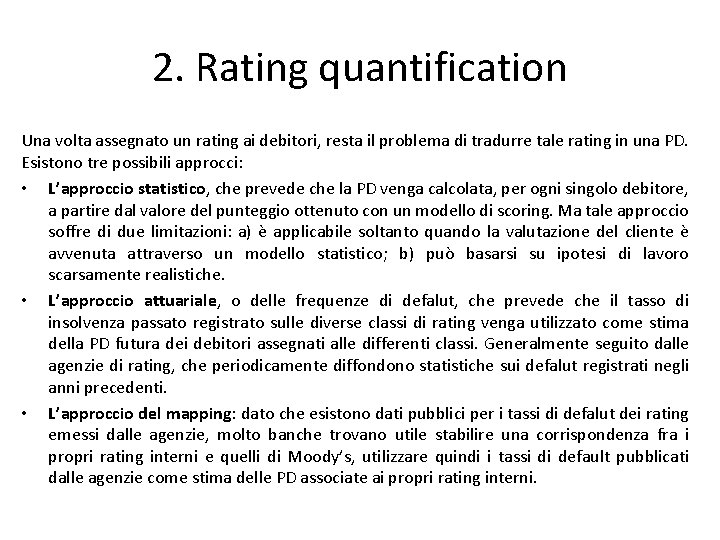 2. Rating quantification

Una volta assegnato un rating ai debitori, resta il problema di tradurre tale rating in una PD. Esistono tre possibili approcci:

• L'approccio statistico, che prevede che la PD venga calcolata, per ogni singolo debitore, a partire dal valore del punteggio ottenuto con un modello di scoring. Ma tale approccio soffre di due limitazioni: a) è applicabile soltanto quando la valutazione del cliente è avvenuta attraverso un modello statistico; b) può basarsi su ipotesi di lavoro scarsamente realistiche.
• L'approccio attuariale, o delle frequenze di defalut, che prevede che il tasso di insolvenza passato registrato sulle diverse classi di rating venga utilizzato come stima della PD futura dei debitori assegnati alle differenti classi. Generalmente seguito dalle agenzie di rating, che periodicamente diffondono statistiche sui defalut registrati negli anni precedenti.
• L'approccio del mapping: dato che esistono dati pubblici per i tassi di defalut dei rating emessi dalle agenzie, molto banche trovano utile stabilire una corrispondenza fra i propri rating interni e quelli di Moody's, utilizzare quindi i tassi di default pubblicati dalle agenzie come stima delle PD associate ai propri rating interni.